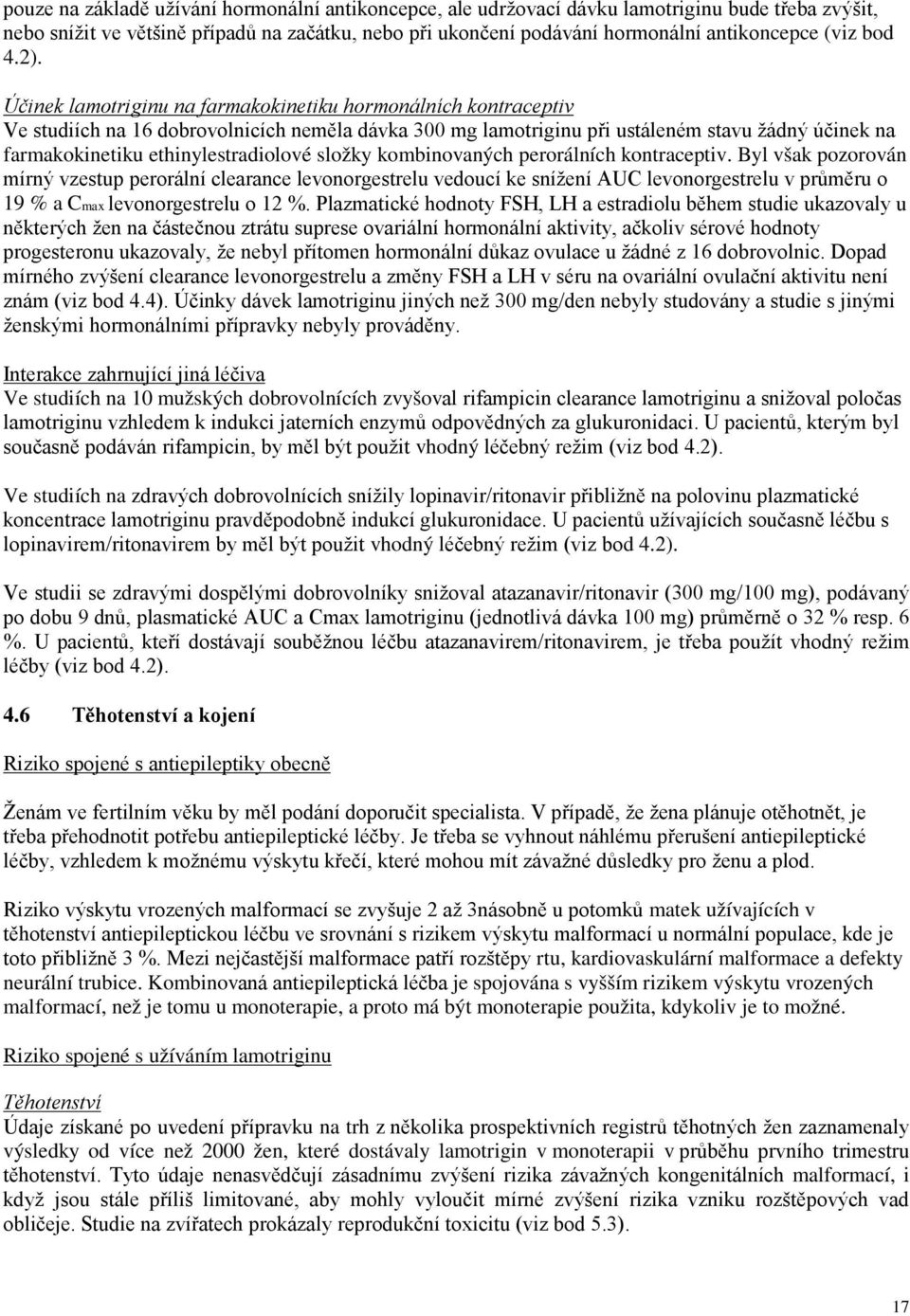 pouze na základě užívání hormonální antikoncepce, ale udržovací dávku lamotriginu bude třeba zvýšit, nebo snížit ve většině případů na začátku, nebo při ukončení podávání hormonální antikoncepce (viz bod 4.2).

Účinek lamotriginu na farmakokinetiku hormonálních kontraceptiv
Ve studiích na 16 dobrovolnicích neměla dávka 300 mg lamotriginu při ustáleném stavu žádný účinek na farmakokinetiku ethinylestradiolové složky kombinovaných perorálních kontraceptiv. Byl však pozorován mírný vzestup perorální clearance levonorgestrelu vedoucí ke snížení AUC levonorgestrelu v průměru o 19 % a $C_{max}$ levonorgestrelu o 12 %. Plazmatické hodnoty FSH, LH a estradiolu během studie ukazovaly u některých žen na částečnou ztrátu suprese ovariální hormonální aktivity, ačkoliv sérové hodnoty progesteronu ukazovaly, že nebyl přítomen hormonální důkaz ovulace u žádné z 16 dobrovolnic. Dopad mírného zvýšení clearance levonorgestrelu a změny FSH a LH v séru na ovariální ovulační aktivitu není znám (viz bod 4.4). Účinky dávek lamotriginu jiných než 300 mg/den nebyly studovány a studie s jinými ženskými hormonálními přípravky nebyly prováděny.

Interakce zahrnující jiná léčiva
Ve studiích na 10 mužských dobrovolnících zvyšoval rifampicin clearance lamotriginu a snižoval poločas lamotriginu vzhledem k indukci jaterních enzymů odpovědných za glukuronidaci. U pacientů, kterým byl současně podáván rifampicin, by měl být použit vhodný léčebný režim (viz bod 4.2).

Ve studiích na zdravých dobrovolnících snížily lopinavir/ritonavir přibližně na polovinu plazmatické koncentrace lamotriginu pravděpodobně indukcí glukuronidace. U pacientů užívajících současně léčbu s lopinavirem/ritonavirem by měl být použit vhodný léčebný režim (viz bod 4.2).

Ve studii se zdravými dospělými dobrovolníky snižoval atazanavir/ritonavir (300 mg/100 mg), podávaný po dobu 9 dnů, plasmatické AUC a Cmax lamotriginu (jednotlivá dávka 100 mg) průměrně o 32 % resp. 6 %. U pacientů, kteří dostávají souběžnou léčbu atazanavirem/ritonavirem, je třeba použít vhodný režim léčby (viz bod 4.2).

4.6 Těhotenství a kojení

Riziko spojené s antiepileptiky obecně

Ženám ve fertilním věku by měl podání doporučit specialista. V případě, že žena plánuje otěhotnět, je třeba přehodnotit potřebu antiepileptické léčby. Je třeba se vyhnout náhlému přerušení antiepileptické léčby, vzhledem k možnému výskytu křečí, které mohou mít závažné důsledky pro ženu a plod.

Riziko výskytu vrozených malformací se zvyšuje 2 až 3násobně u potomků matek užívajících v těhotenství antiepileptickou léčbu ve srovnání s rizikem výskytu malformací u normální populace, kde je toto přibližně 3 %. Mezi nejčastější malformace patří rozštěpy rtu, kardiovaskulární malformace a defekty neurální trubice. Kombinovaná antiepileptická léčba je spojována s vyšším rizikem výskytu vrozených malformací, než je tomu u monoterapie, a proto má být monoterapie použita, kdykoliv je to možné.

Riziko spojené s užíváním lamotriginu

Těhotenství
Údaje získané po uvedení přípravku na trh z několika prospektivních registrů těhotných žen zaznamenaly výsledky od více než 2000 žen, které dostávaly lamotrigin v monoterapii v průběhu prvního trimestru těhotenství. Tyto údaje nenasvědčují zásadnímu zvýšení rizika závažných kongenitálních malformací, i když jsou stále příliš limitované, aby mohly vyloučit mírné zvýšení rizika vzniku rozštěpových vad obličeje. Studie na zvířatech prokázaly reprodukční toxicitu (viz bod 5.3).

17